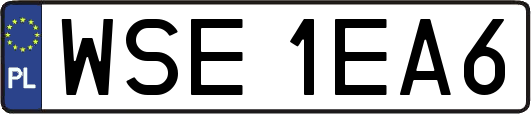 PL
WSE 1EA6